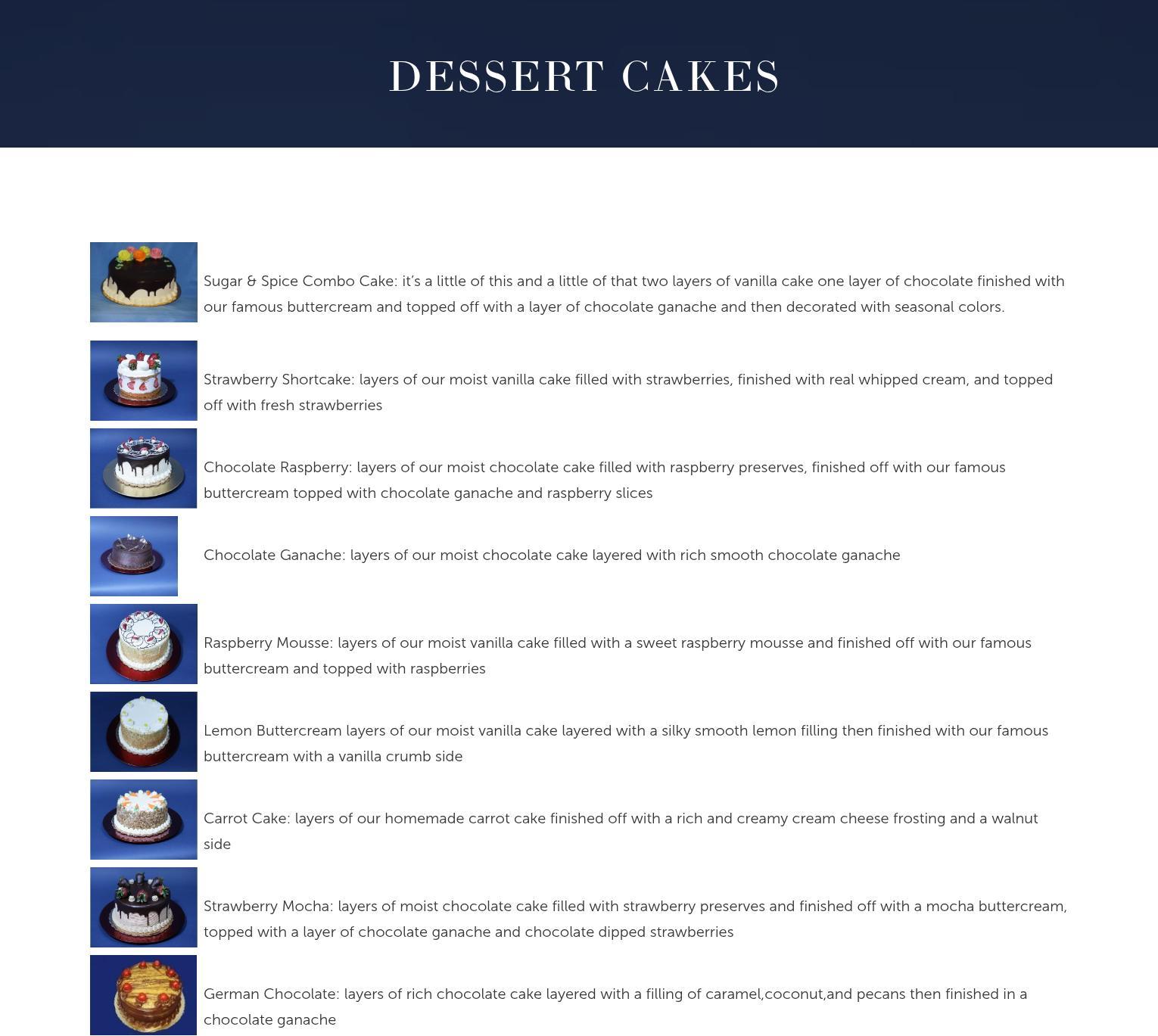 DESSERT CAKES

Sugar & Spice Combo Cake: it's a little of this and a little of that two layers of vanilla cake one layer of chocolate finished with our famous buttercream and topped off with a layer of chocolate ganache and then decorated with seasonal colors.

Strawberry Shortcake: layers of our moist vanilla cake filled with strawberries, finished with real whipped cream, and topped off with fresh strawberries

Chocolate Raspberry: layers of our moist chocolate cake filled with raspberry preserves, finished off with our famous buttercream topped with chocolate ganache and raspberry slices

Chocolate Ganache: layers of our moist chocolate cake layered with rich smooth chocolate ganache

Raspberry Mousse: layers of our moist vanilla cake filled with a sweet raspberry mousse and finished off with our famous buttercream and topped with raspberries

Lemon Buttercream layers of our moist vanilla cake layered with a silky smooth lemon filling then finished with our famous buttercream with a vanilla crumb side

Carrot Cake: layers of our homemade carrot cake finished off with a rich and creamy cream cheese frosting and a walnut side

Strawberry Mocha: layers of moist chocolate cake filled with strawberry preserves and finished off with a mocha buttercream, topped with a layer of chocolate ganache and chocolate dipped strawberries

German Chocolate: layers of rich chocolate cake layered with a filling of caramel,coconut,and pecans then finished in a chocolate ganache